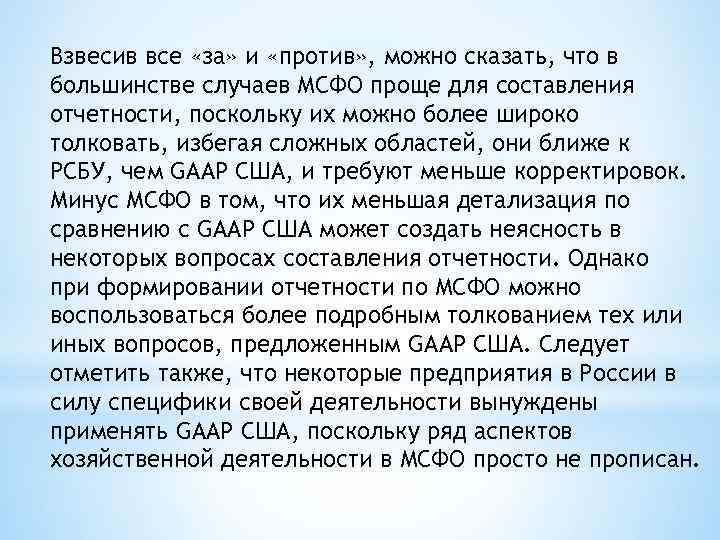 Взвесив все «за» и «против», можно сказать, что в большинстве случаев МСФО проще для составления отчетности, поскольку их можно более широко толковать, избегая сложных областей, они ближе к РСБУ, чем GAAP США, и требуют меньше корректировок. Минус МСФО в том, что их меньшая детализация по сравнению с GAAP США может создать неясность в некоторых вопросах составления отчетности. Однако при формировании отчетности по МСФО можно воспользоваться более подробным толкованием тех или иных вопросов, предложенным GAAP США. Следует отметить также, что некоторые предприятия в России в силу специфики своей деятельности вынуждены применять GAAP США, поскольку ряд аспектов хозяйственной деятельности в МСФО просто не прописан.